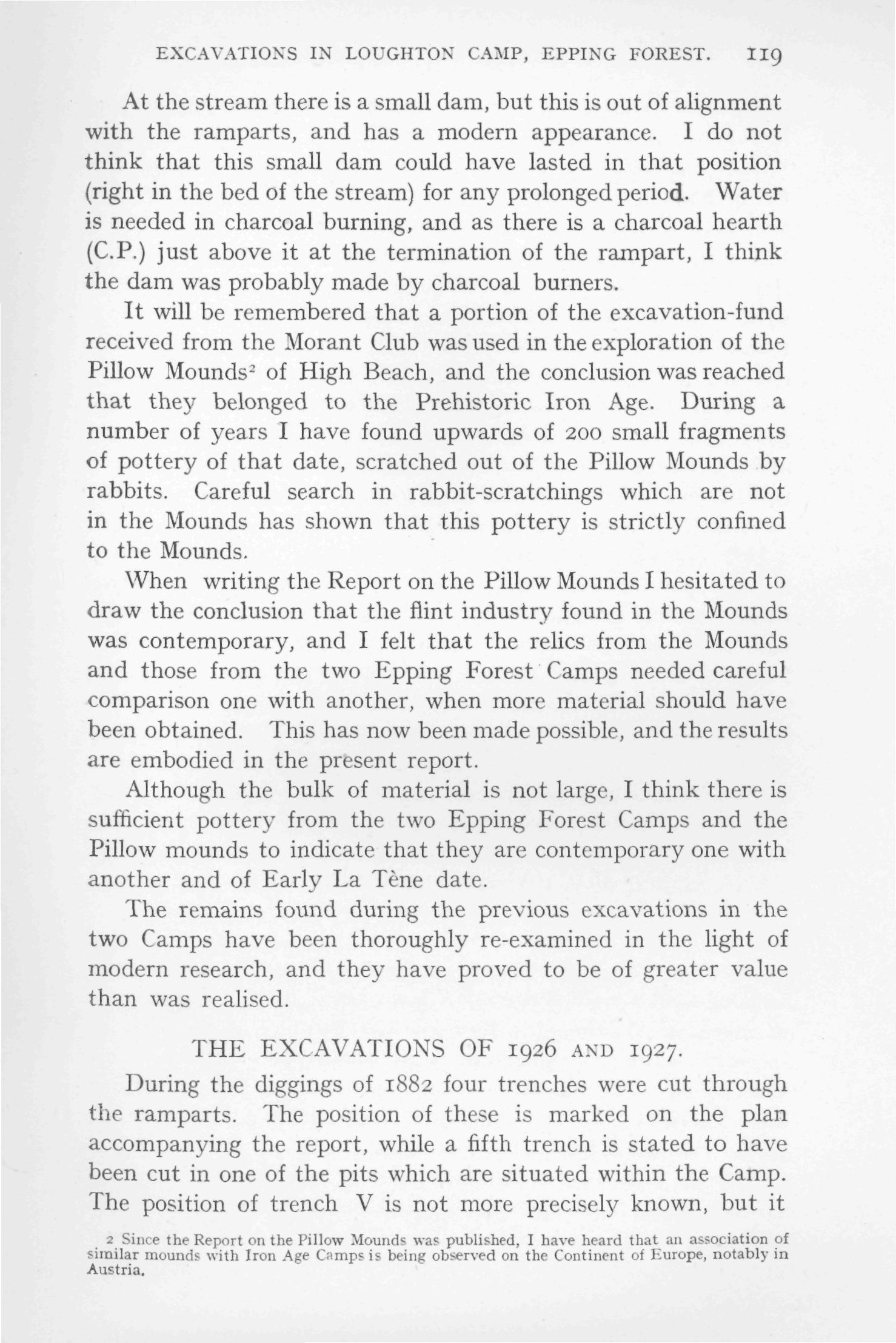 EXCAVATIONS IN LOUGHTON CAMP, EPPING FOREST. 119

At the stream there is a small dam, but this is out of alignment with the ramparts, and has a modern appearance. I do not think that this small dam could have lasted in that position (right in the bed of the stream) for any prolonged period. Water is needed in charcoal burning, and as there is a charcoal hearth (C.P.) just above it at the termination of the rampart, I think the dam was probably made by charcoal burners.

It will be remembered that a portion of the excavation-fund received from the Morant Club was used in the exploration of the Pillow Mounds$^2$ of High Beach, and the conclusion was reached that they belonged to the Prehistoric Iron Age. During a number of years I have found upwards of 200 small fragments of pottery of that date, scratched out of the Pillow Mounds by rabbits. Careful search in rabbit-scratchings which are not in the Mounds has shown that this pottery is strictly confined to the Mounds.

When writing the Report on the Pillow Mounds I hesitated to draw the conclusion that the flint industry found in the Mounds was contemporary, and I felt that the relics from the Mounds and those from the two Epping Forest Camps needed careful comparison one with another, when more material should have been obtained. This has now been made possible, and the results are embodied in the present report.

Although the bulk of material is not large, I think there is sufficient pottery from the two Epping Forest Camps and the Pillow mounds to indicate that they are contemporary one with another and of Early La Tène date.

The remains found during the previous excavations in the two Camps have been thoroughly re-examined in the light of modern research, and they have proved to be of greater value than was realised.

THE EXCAVATIONS OF 1926 AND 1927.

During the diggings of 1882 four trenches were cut through the ramparts. The position of these is marked on the plan accompanying the report, while a fifth trench is stated to have been cut in one of the pits which are situated within the Camp. The position of trench V is not more precisely known, but it

2 Since the Report on the Pillow Mounds was published, I have heard that an association of similar mounds with Iron Age Camps is being observed on the Continent of Europe, notably in Austria.